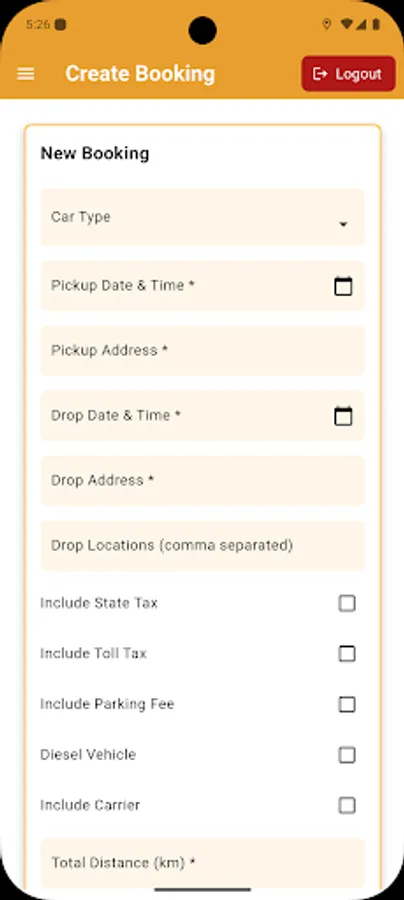 5:26

Create Booking

Logout

New Booking

Car Type

Pickup Date & Time *

Pickup Address *

Drop Date & Time *

Drop Address *

Drop Locations (comma separated)

Include State Tax

Include Toll Tax

Include Parking Fee

Diesel Vehicle

Include Carrier

Total Distance (km) *